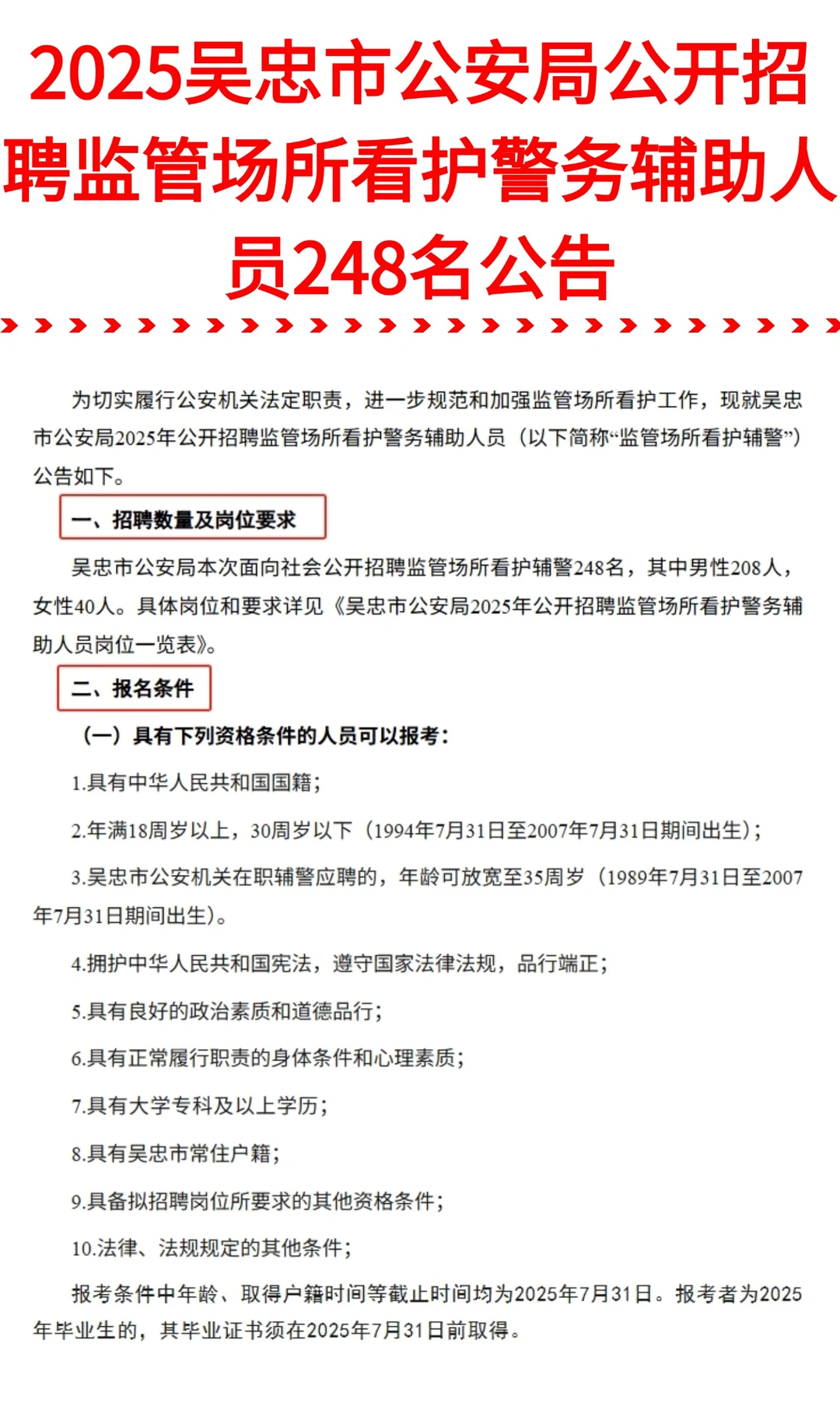 2025吴忠市公安局公开招聘监管场所看护警务辅助人员248名公告

为切实履行公安机关法定职责，进一步规范和加强监管场所看护工作，现就吴忠市公安局2025年公开招聘监管场所看护警务辅助人员（以下简称“监管场所看护辅警”）公告如下。

一、招聘数量及岗位要求

吴忠市公安局本次面向社会公开招聘监管场所看护辅警248名，其中男性208人，女性40人。具体岗位和要求详见《吴忠市公安局2025年公开招聘监管场所看护警务辅助人员岗位一览表》。

二、报名条件

（一）具有下列资格条件的人员可以报考：

1.具有中华人民共和国国籍；

2.年满18周岁以上，30周岁以下（1994年7月31日至2007年7月31日期间出生）；

3.吴忠市公安机关在职辅警应聘的，年龄可放宽至35周岁（1989年7月31日至2007年7月31日期间出生）。

4.拥护中华人民共和国宪法，遵守国家法律法规，品行端正；

5.具有良好的政治素质和道德品行；

6.具有正常履行职责的身体条件和心理素质；

7.具有大学专科及以上学历；

8.具有吴忠市常住户籍；

9.具备拟招聘岗位所要求的其他资格条件；

10.法律、法规规定的其他条件；

报考条件中年龄、取得户籍时间等截止时间均为2025年7月31日。报考者为2025年毕业生的，其毕业证书须在2025年7月31日前取得。